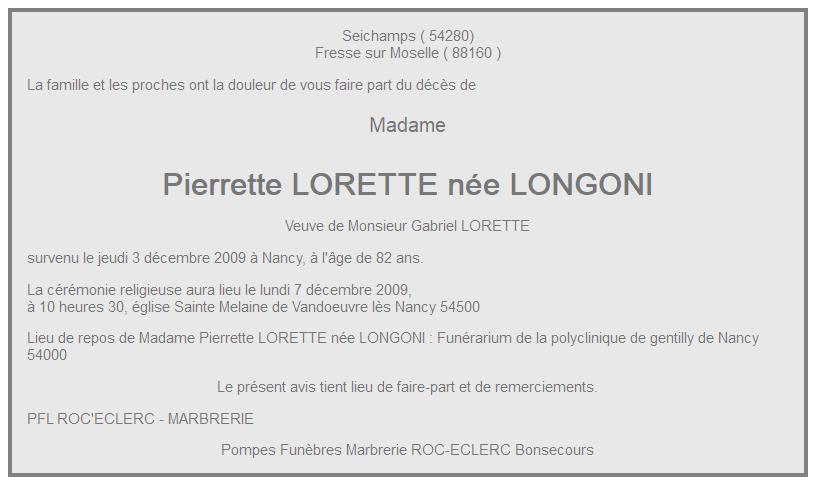 Seichamps ( 54280)
Fresse sur Moselle ( 88160 )

La famille et les proches ont la douleur de vous faire part du décès de

Madame

Pierrette LORETTE née LONGONI

Veuve de Monsieur Gabriel LORETTE

survenu le jeudi 3 décembre 2009 à Nancy, à l'âge de 82 ans.

La cérémonie religieuse aura lieu le lundi 7 décembre 2009,
à 10 heures 30, église Sainte Melaine de Vandoeuvre lès Nancy 54500

Lieu de repos de Madame Pierrette LORETTE née LONGONI : Funérarium de la polyclinique de gentilly de Nancy 54000

Le présent avis tient lieu de faire-part et de remerciements.

PFL ROC'ECLERC - MARBRERIE

Pompes Funèbres Marbrerie ROC-ECLERC Bonsecours